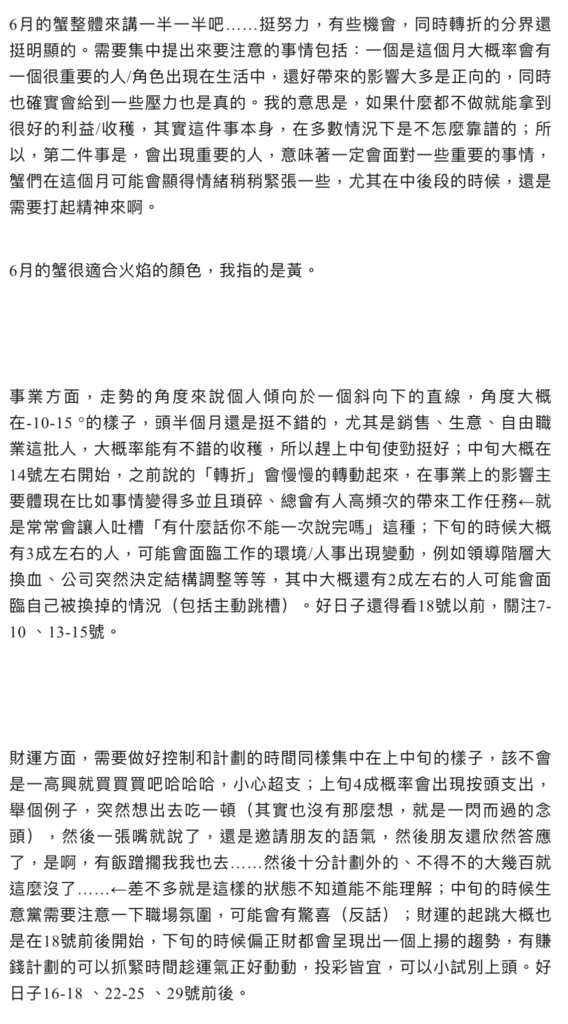 6月的蟹整體來講一半一半吧……挺努力，有些機會，同時轉折的分界還挺明顯的。需要集中提出來要注意的事情包括：一個是這個月大概率會有一個很重要的人/角色出現在生活中，還好帶來的影響大多是正向的，同時也確實會給到一些壓力也是真的。我的意思是，如果什麼都不做就能拿到很好的利益/收穫，其實這件事本身，在多數情況下是不怎麼靠譜的；所以，第二件事是，會出現重要的人，意味著一定會面對一些重要的事情，蟹們在這個月可能會顯得情緒稍稍緊張一些，尤其在中後段的時候，還是需要打起精神來啊。

6月的蟹很適合火焰的顏色，我指的是黃。

事業方面，走勢的角度來說個人傾向於一個斜向下的直線，角度大概在-10-15 °的樣子，頭半個月還是挺不錯的，尤其是銷售、生意、自由職業這批人，大概率能有不錯的收穫，所以趕上中旬使勁挺好；中旬大概在14號左右開始，之前說的「轉折」會慢慢的轉動起來，在事業上的影響主要體現在比如事情變得多並且瑣碎、總會有人高頻次的帶來工作任務←就是常常會讓人吐槽「有什麼話你不能一次說完嗎」這種；下旬的時候大概有3成左右的人，可能會面臨工作的環境/人事出現變動，例如領導階層大換血、公司突然決定結構調整等等，其中大概還有2成左右的人可能會面臨自己被換掉的情況（包括主動跳槽）。好日子還得看18號以前，關注7-10 、13-15號。

財運方面，需要做好控制和計劃的時間同樣集中在上中旬的樣子，該不會是一高興就買買買吧哈哈哈，小心超支；上旬4成概率會出現按頭支出，舉個例子，突然想出去吃一頓（其實也沒有那麼想，就是一閃而過的念頭），然後一張嘴就說了，還是邀請朋友的語氣，然後朋友還欣然答應了，是啊，有飯蹭擱我我也去……然後十分計劃外的、不得不的大幾百就這麼沒了……←差不多就是這樣的狀態不知道能不能理解；中旬的時候生意黨需要注意一下職場氛圍，可能會有驚喜（反話）；財運的起跳大概也是在18號前後開始，下旬的時候偏正財都會呈現出一個上揚的趨勢，有賺錢計劃的可以抓緊時間趁運氣正好動動，投彩皆宜，可以小試別上頭。好日子16-18 、22-25 、29號前後。